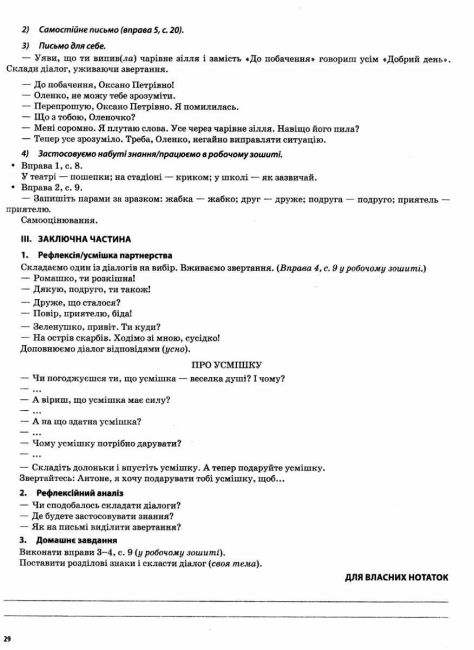 2) Самостійне письмо (вправа 5, с. 20).

3) Письмо для себе.

— Уяви, що ти випив(ла) чарівне зілля і замість «До побачення» говориш усім «Добрий день». Склади діалог, уживаючи звертання.

— До побачення, Оксано Петрівно!
— Оленко, не можу тебе зрозуміти.
— Перепрошую, Оксано Петрівно. Я помилилась.
— Що з тобою, Оленочко?
— Мені соромно. Я плутаю слова. Усе через чарівне зілля. Навіщо його пила?
— Тепер усе зрозуміло. Треба, Оленко, негайно виправляти ситуацію.

4) Застосовуємо набуті знання/працюємо в робочому зошиті.

• Вправа 1, с. 8.
У театрі — пошепки; на стадіоні — криком; у школі — як зазвичай.
• Вправа 2, с. 9.
— Запишіть парами за зразком: жабка — жабко; друг — друже; подруга — подруго; приятель — приятелю.
Самооцінювання.

III. ЗАКЛЮЧНА ЧАСТИНА

1. Рефлексія/усмішка партнерства
Складаємо один із діалогів на вибір. Вживаємо звертання. (Вправа 4, с. 9 у робочому зошиті.)
— Ромашко, ти розкішна!
— Дякую, подруго, ти також!
— Друже, що сталося?
— Повір, приятелю, біда!
— Зеленушко, привіт. Ти куди?
— На острів скарбів. Ходімо зі мною, сусідко!
Доповнюємо діалог відповідями (усно).

ПРО УСМІШКУ

— Чи погоджуєшся ти, що усмішка — веселка душі? І чому?
— ...
— А віриш, що усмішка має силу?
— ...
— А на що здатна усмішка?
— ...
— Чому усмішку потрібно дарувати?
— ...
— Складіть долоньки і впустіть усмішку. А тепер подаруйте усмішку.
Звертайтесь: Антоне, я хочу подарувати тобі усмішку, щоб...

2. Рефлексійний аналіз
— Чи сподобалось складати діалоги?
— Де будете застосовувати знання?
— Як на письмі виділити звертання?

3. Домашнє завдання
Виконати вправи 3–4, с. 9 (у робочому зошиті).
Поставити розділові знаки і скласти діалог (своя тема).

ДЛЯ ВЛАСНИХ НОТАТОК

29